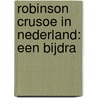 robinson crusoe in nederland: een bijdra